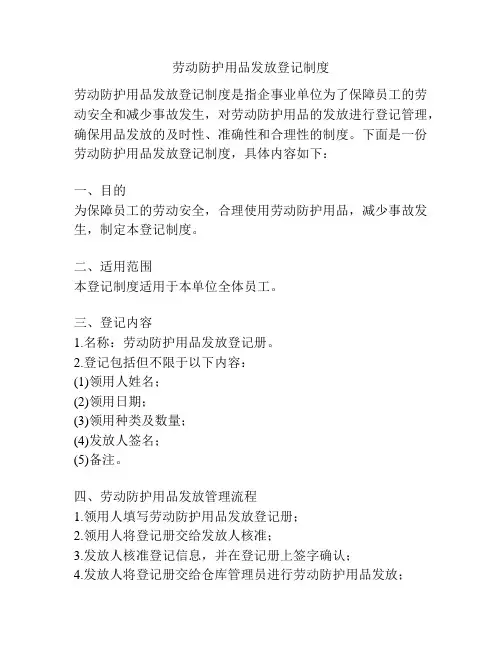 劳动防护用品发放登记制度

劳动防护用品发放登记制度是指企事业单位为了保障员工的劳动安全和减少事故发生，对劳动防护用品的发放进行登记管理，确保用品发放的及时性、准确性和合理性的制度。下面是一份劳动防护用品发放登记制度，具体内容如下：

一、目的
为保障员工的劳动安全，合理使用劳动防护用品，减少事故发生，制定本登记制度。

二、适用范围
本登记制度适用于本单位全体员工。

三、登记内容
1.名称：劳动防护用品发放登记册。
2.登记包括但不限于以下内容：
(1)领用人姓名；
(2)领用日期；
(3)领用种类及数量；
(4)发放人签名；
(5)备注。

四、劳动防护用品发放管理流程
1.领用人填写劳动防护用品发放登记册；
2.领用人将登记册交给发放人核准；
3.发放人核准登记信息，并在登记册上签字确认；
4.发放人将登记册交给仓库管理员进行劳动防护用品发放；